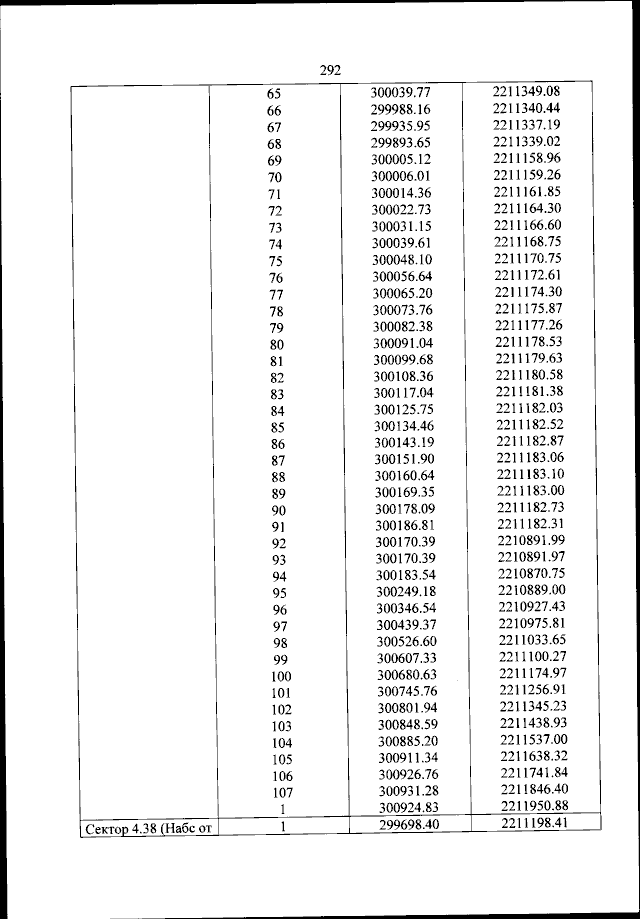 292

| | | | |
|---|---|---|---|
| | 65 | 300039.77 | 2211349.08 |
| | 66 | 299988.16 | 2211340.44 |
| | 67 | 299935.95 | 2211337.19 |
| | 68 | 299893.65 | 2211339.02 |
| | 69 | 300005.12 | 2211158.96 |
| | 70 | 300006.01 | 2211159.26 |
| | 71 | 300014.36 | 2211161.85 |
| | 72 | 300022.73 | 2211164.30 |
| | 73 | 300031.15 | 2211166.60 |
| | 74 | 300039.61 | 2211168.75 |
| | 75 | 300048.10 | 2211170.75 |
| | 76 | 300056.64 | 2211172.61 |
| | 77 | 300065.20 | 2211174.30 |
| | 78 | 300073.76 | 2211175.87 |
| | 79 | 300082.38 | 2211177.26 |
| | 80 | 300091.04 | 2211178.53 |
| | 81 | 300099.68 | 2211179.63 |
| | 82 | 300108.36 | 2211180.58 |
| | 83 | 300117.04 | 2211181.38 |
| | 84 | 300125.75 | 2211182.03 |
| | 85 | 300134.46 | 2211182.52 |
| | 86 | 300143.19 | 2211182.87 |
| | 87 | 300151.90 | 2211183.06 |
| | 88 | 300160.64 | 2211183.10 |
| | 89 | 300169.35 | 2211183.00 |
| | 90 | 300178.09 | 2211182.73 |
| | 91 | 300186.81 | 2211182.31 |
| | 92 | 300170.39 | 2210891.99 |
| | 93 | 300170.39 | 2210891.97 |
| | 94 | 300183.54 | 2210870.75 |
| | 95 | 300249.18 | 2210889.00 |
| | 96 | 300346.54 | 2210927.43 |
| | 97 | 300439.37 | 2210975.81 |
| | 98 | 300526.60 | 2211033.65 |
| | 99 | 300607.33 | 2211100.27 |
| | 100 | 300680.63 | 2211174.97 |
| | 101 | 300745.76 | 2211256.91 |
| | 102 | 300801.94 | 2211345.23 |
| | 103 | 300848.59 | 2211438.93 |
| | 104 | 300885.20 | 2211537.00 |
| | 105 | 300911.34 | 2211638.32 |
| | 106 | 300926.76 | 2211741.84 |
| | 107 | 300931.28 | 2211846.40 |
| | 1 | 300924.83 | 2211950.88 |
| Сектор 4.38 (Набс от | 1 | 299698.40 | 2211198.41 |